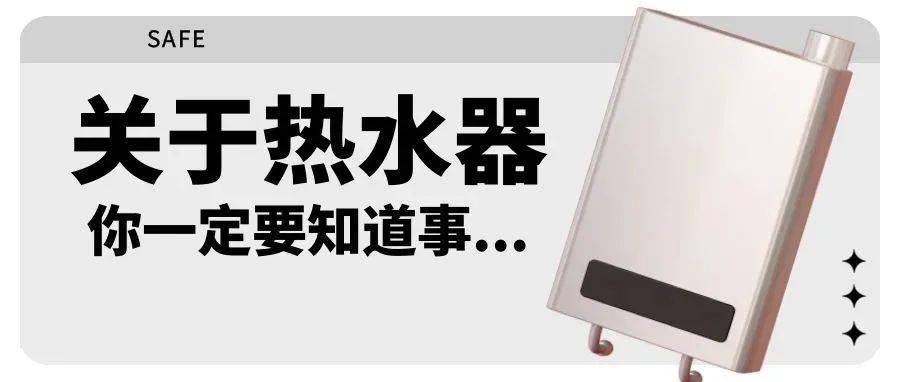 SAFE

关于热水器

你一定要知道事...